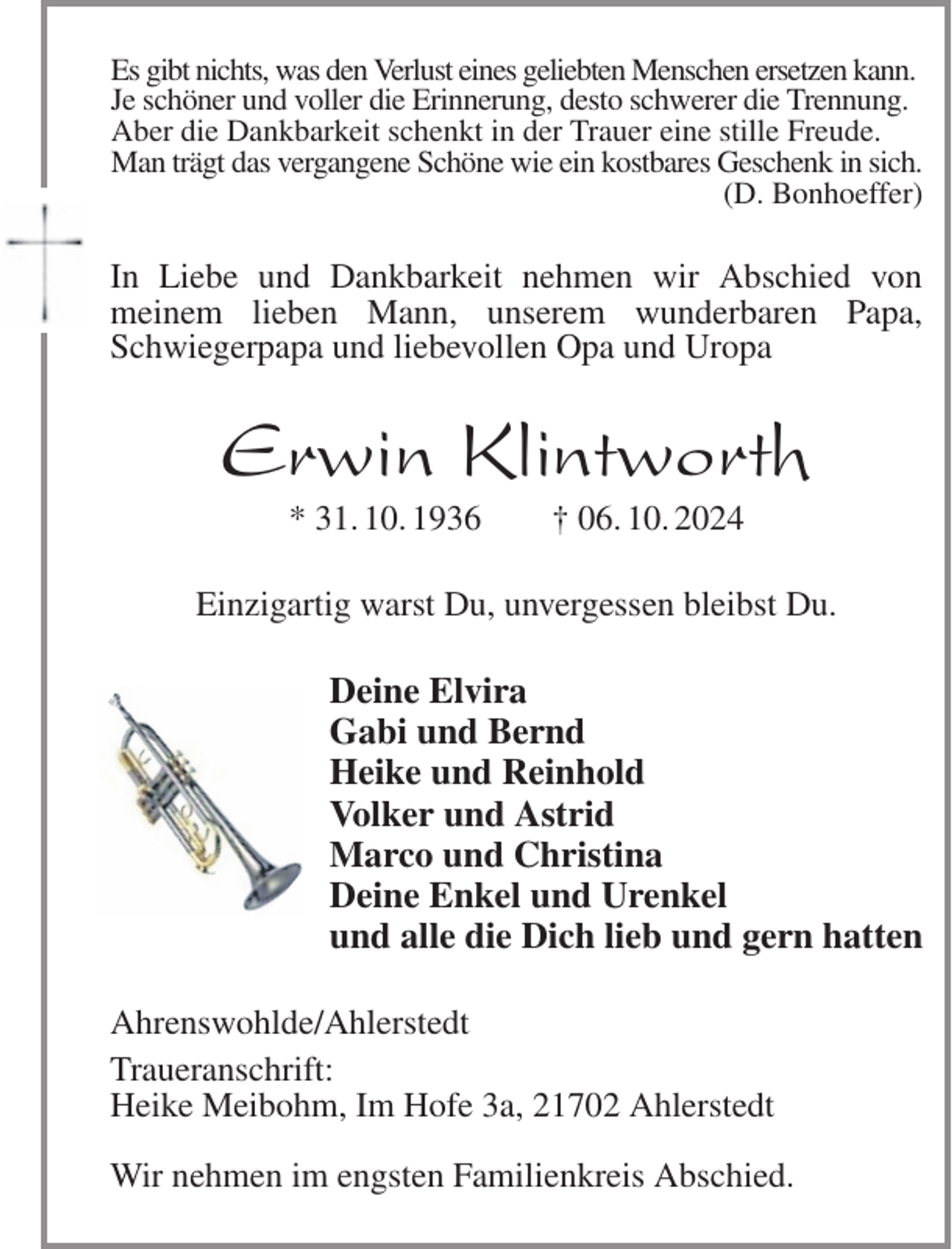 Es gibt nichts, was den Verlust eines geliebten Menschen ersetzen kann.
Je schöner und voller die Erinnerung, desto schwerer die Trennung.
Aber die Dankbarkeit schenkt in der Trauer eine stille Freude.
Man trägt das vergangene Schöne wie ein kostbares Geschenk in sich.
(D. Bonhoeffer)

In Liebe und Dankbarkeit nehmen wir Abschied von meinem lieben Mann, unserem wunderbaren Papa, Schwiegerpapa und liebevollen Opa und Uropa

Erwin Klintworth

* 31. 10. 1936 † 06. 10. 2024

Einzigartig warst Du, unvergessen bleibst Du.

Deine Elvira
Gabi und Bernd
Heike und Reinhold
Volker und Astrid
Marco und Christina
Deine Enkel und Urenkel
und alle die Dich lieb und gern hatten

Ahrenswohlde/Ahlerstedt

Traueranschrift:
Heike Meibohm, Im Hofe 3a, 21702 Ahlerstedt

Wir nehmen im engsten Familienkreis Abschied.